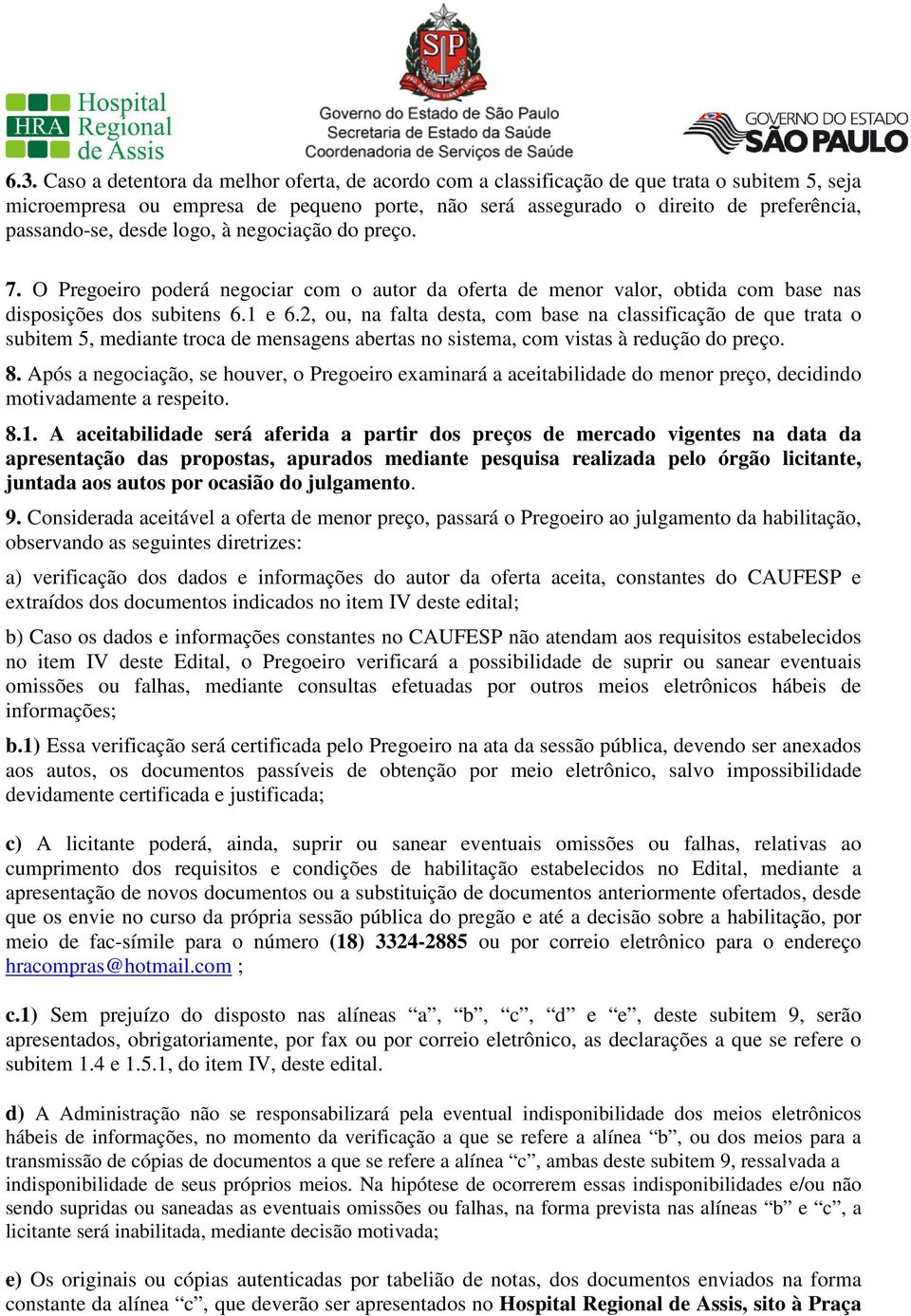 HRA Hospital Regional de Assis

SP

Governo do Estado de São Paulo
Secretaria de Estado da Saúde
Coordenadoria de Serviços de Saúde

GOVERNO DO ESTADO SÃO PAULO

6.3. Caso a detentora da melhor oferta, de acordo com a classificação de que trata o subitem 5, seja microempresa ou empresa de pequeno porte, não será assegurado o direito de preferência, passando-se, desde logo, à negociação do preço.

7. O Pregoeiro poderá negociar com o autor da oferta de menor valor, obtida com base nas disposições dos subitens 6.1 e 6.2, ou, na falta desta, com base na classificação de que trata o subitem 5, mediante troca de mensagens abertas no sistema, com vistas à redução do preço.

8. Após a negociação, se houver, o Pregoeiro examinará a aceitabilidade do menor preço, decidindo motivadamente a respeito.

8.1. A aceitabilidade será aferida a partir dos preços de mercado vigentes na data da apresentação das propostas, apurados mediante pesquisa realizada pelo órgão licitante, juntada aos autos por ocasião do julgamento.

9. Considerada aceitável a oferta de menor preço, passará o Pregoeiro ao julgamento da habilitação, observando as seguintes diretrizes:

a) verificação dos dados e informações do autor da oferta aceita, constantes do CAUFESP e extraídos dos documentos indicados no item IV deste edital;

b) Caso os dados e informações constantes no CAUFESP não atendam aos requisitos estabelecidos no item IV deste Edital, o Pregoeiro verificará a possibilidade de suprir ou sanear eventuais omissões ou falhas, mediante consultas efetuadas por outros meios eletrônicos hábeis de informações;

b.1) Essa verificação será certificada pelo Pregoeiro na ata da sessão pública, devendo ser anexados aos autos, os documentos passíveis de obtenção por meio eletrônico, salvo impossibilidade devidamente certificada e justificada;

c) A licitante poderá, ainda, suprir ou sanear eventuais omissões ou falhas, relativas ao cumprimento dos requisitos e condições de habilitação estabelecidos no Edital, mediante a apresentação de novos documentos ou a substituição de documentos anteriormente ofertados, desde que os envie no curso da própria sessão pública do pregão e até a decisão sobre a habilitação, por meio de fac-símile para o número (18) 3324-2885 ou por correio eletrônico para o endereço hracompras@hotmail.com ;

c.1) Sem prejuízo do disposto nas alíneas “a”, “b”, “c”, “d” e “e”, deste subitem 9, serão apresentados, obrigatoriamente, por fax ou por correio eletrônico, as declarações a que se refere o subitem 1.4 e 1.5.1, do item IV, deste edital.

d) A Administração não se responsabilizará pela eventual indisponibilidade dos meios eletrônicos hábeis de informações, no momento da verificação a que se refere a alínea “b”, ou dos meios para a transmissão de cópias de documentos a que se refere a alínea “c”, ambas deste subitem 9, ressalvada a indisponibilidade de seus próprios meios. Na hipótese de ocorrerem essas indisponibilidades e/ou não sendo supridas ou saneadas as eventuais omissões ou falhas, na forma prevista nas alíneas “b” e “c”, a licitante será inabilitada, mediante decisão motivada;

e) Os originais ou cópias autenticadas por tabelião de notas, dos documentos enviados na forma constante da alínea “c”, que deverão ser apresentados no Hospital Regional de Assis, sito à Praça